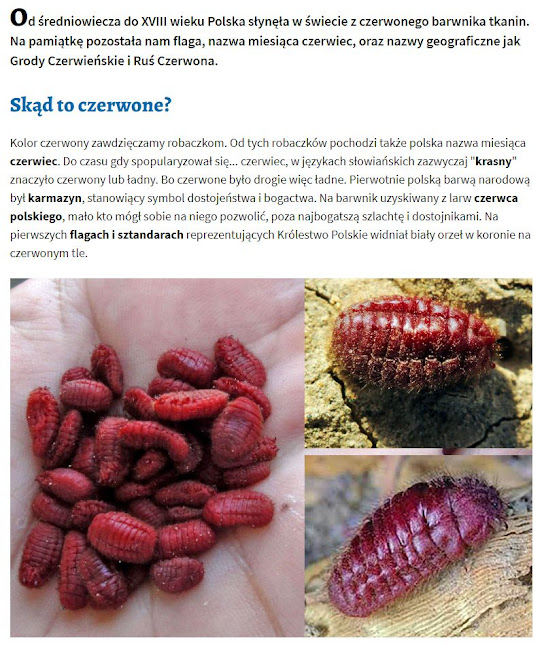 Od średniowiecza do XVIII wieku Polska słynęła w świecie z czerwonego barwnika tkanin. Na pamiątkę pozostała nam flaga, nazwa miesiąca czerwiec, oraz nazwy geograficzne jak Grody Czerwieńskie i Ruś Czerwona.

Skąd to czerwone?

Kolor czerwony zawdzięczamy robaczkom. Od tych robaczków pochodzi także polska nazwa miesiąca czerwiec. Do czasu gdy spopularyzował się... czerwiec, w językach słowiańskich zazwyczaj "krasny" znaczyło czerwony lub ładny. Bo czerwone było drogie więc ładne. Pierwotnie polską barwą narodową był karmazyn, stanowiący symbol dostojeństwa i bogactwa. Na barwnik uzyskiwany z larw czerwca polskiego, mało kto mógł sobie na niego pozwolić, poza najbogatszą szlachtę i dostojnikami. Na pierwszych flagach i sztandarach reprezentujących Królestwo Polskie widniał biały orzeł w koronie na czerwonym tle.